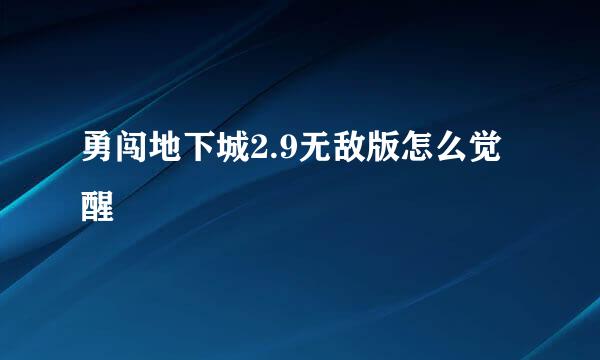 勇闯地下城2.9无敌版怎么觉醒